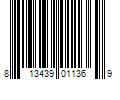 8 13439 01136 9